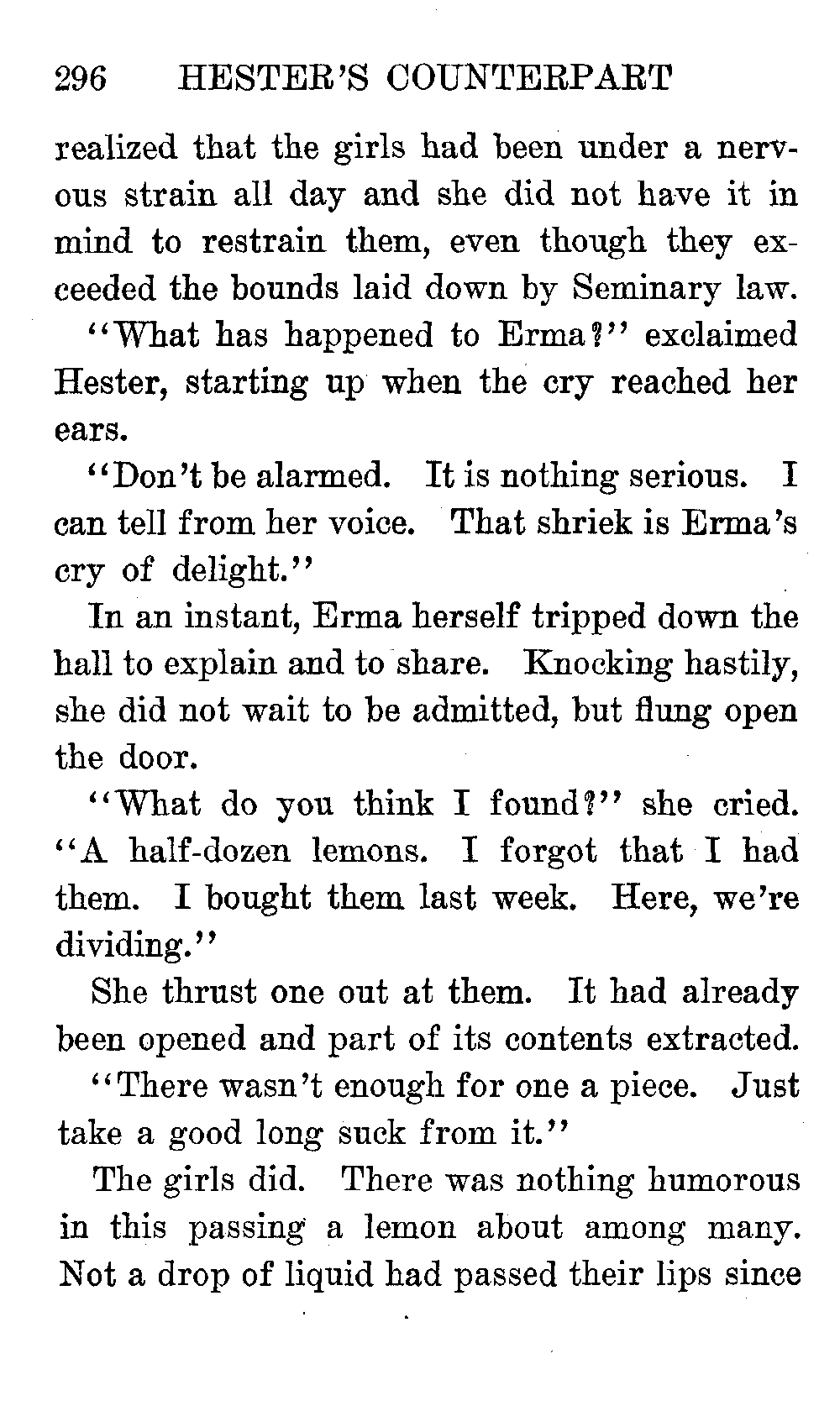 296 HESTER'S COUNTERPART

realized that the girls had been under a nervous strain all day and she did not have it in mind to restrain them, even though they exceeded the bounds laid down by Seminary law.

"What has happened to Erma?" exclaimed Hester, starting up when the cry reached her ears.

"Don't be alarmed. It is nothing serious. I can tell from her voice. That shriek is Erma's cry of delight."

In an instant, Erma herself tripped down the hall to explain and to share. Knocking hastily, she did not wait to be admitted, but flung open the door.

"What do you think I found?" she cried. "A half-dozen lemons. I forgot that I had them. I bought them last week. Here, we're dividing."

She thrust one out at them. It had already been opened and part of its contents extracted.

"There wasn't enough for one a piece. Just take a good long suck from it."

The girls did. There was nothing humorous in this passing a lemon about among many. Not a drop of liquid had passed their lips since